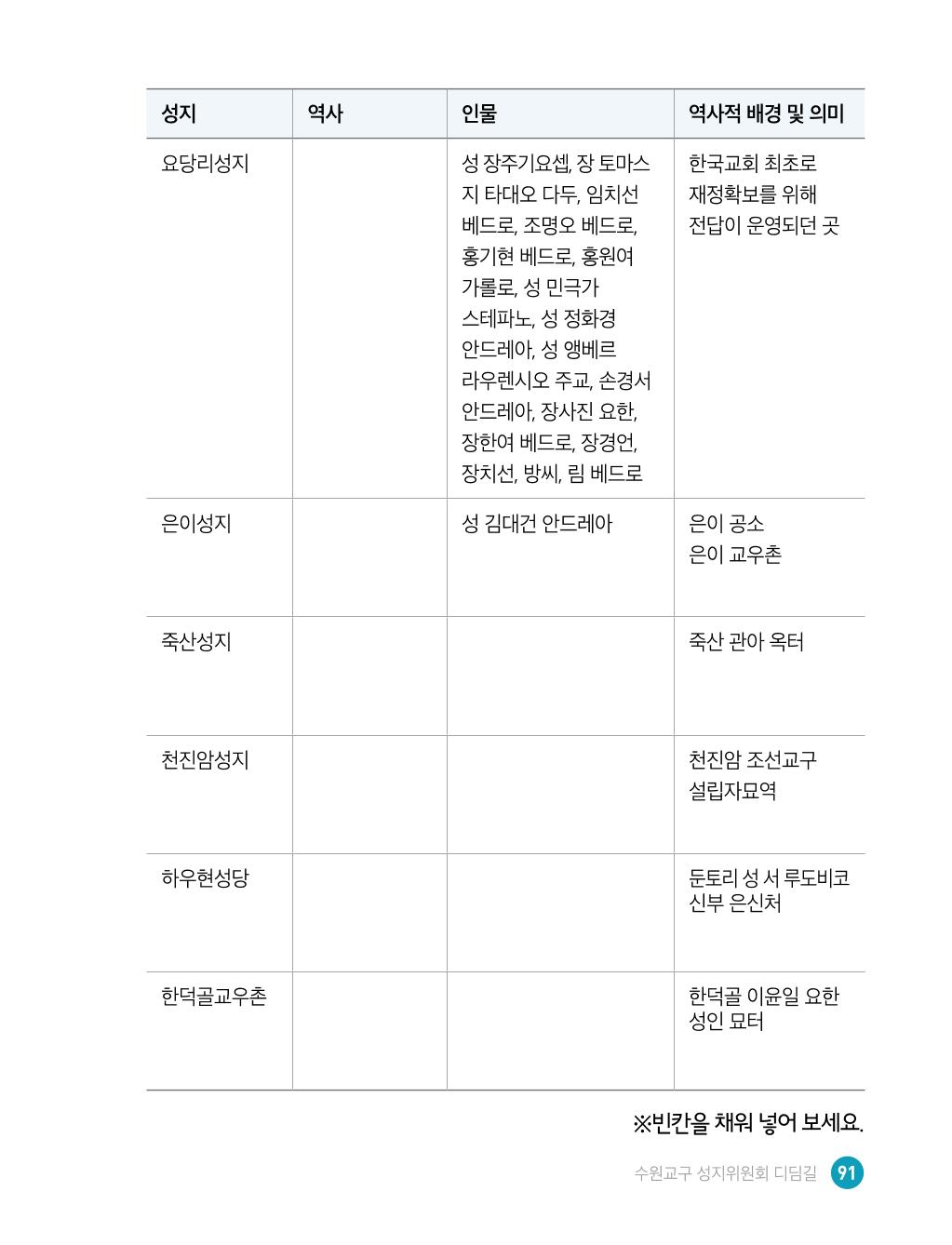 | 성지 | 역사 | 인물 | 역사적 배경 및 의미 |
|---|---|---|---|
| 요당리성지 | | 성 장주기요셉, 장 토마스 지 타대오 다두, 임치선 베드로, 조명오 베드로, 홍기현 베드로, 홍원여 가롤로, 성 민극가 스테파노, 성 정화경 안드레아, 성 앵베르 라우렌시오 주교, 손경서 안드레아, 장사진 요한, 장한여 베드로, 장경언, 장치선, 방씨, 림 베드로 | 한국교회 최초로 재정확보를 위해 전답이 운영되던 곳 |
| 은이성지 | | 성 김대건 안드레아 | 은이 공소 은이 교우촌 |
| 죽산성지 | | | 죽산 관아 옥터 |
| 천진암성지 | | | 천진암 조선교구 설립자묘역 |
| 하우현성당 | | | 둔토리 성 서 루도비코 신부 은신처 |
| 한덕골교우촌 | | | 한덕골 이윤일 요한 성인 묘터 |

※빈칸을 채워 넣어 보세요.

수원교구 성지위원회 디딤길 91